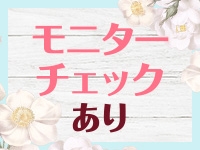 モニター
チェック
あり